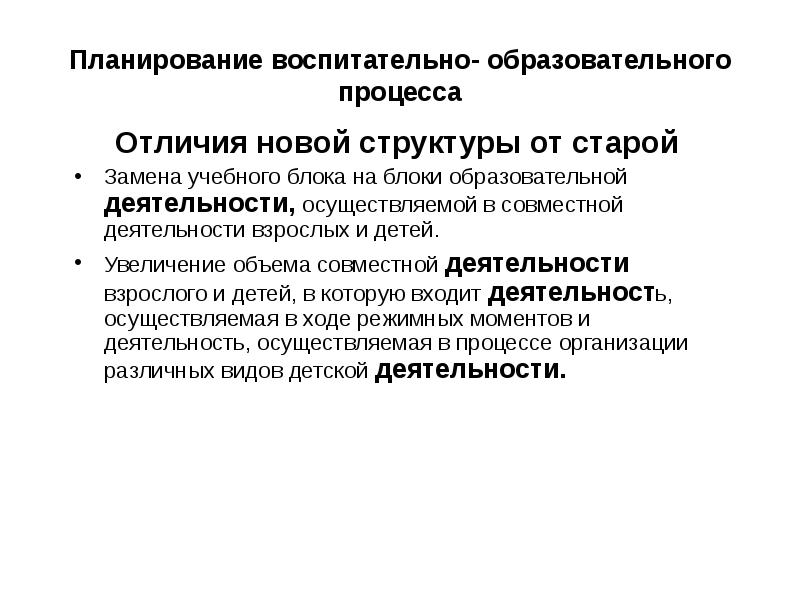 Планирование воспитательно- образовательного процесса

Отличия новой структуры от старой

• Замена учебного блока на блоки образовательной деятельности, осуществляемой в совместной деятельности взрослых и детей.

• Увеличение объема совместной деятельности взрослого и детей, в которую входит деятельность, осуществляемая в ходе режимных моментов и деятельность, осуществляемая в процессе организации различных видов детской деятельности.